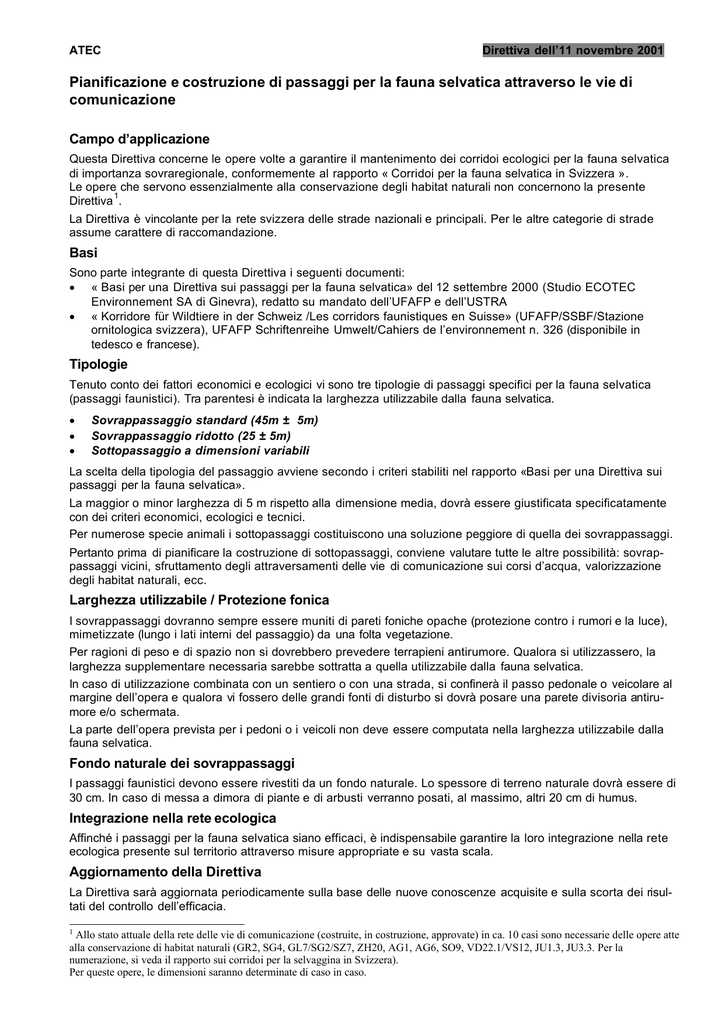 ATEC

Direttiva dell'11 novembre 2001

Pianificazione e costruzione di passaggi per la fauna selvatica attraverso le vie di comunicazione

Campo d'applicazione

Questa Direttiva concerne le opere volte a garantire il mantenimento dei corridoi ecologici per la fauna selvatica di importanza sovraregionale, conformemente al rapporto « Corridoi per la fauna selvatica in Svizzera ».
Le opere che servono essenzialmente alla conservazione degli habitat naturali non concernono la presente Direttiva$^1$.

La Direttiva è vincolante per la rete svizzera delle strade nazionali e principali. Per le altre categorie di strade assume carattere di raccomandazione.

Basi

Sono parte integrante di questa Direttiva i seguenti documenti:
• « Basi per una Direttiva sui passaggi per la fauna selvatica» del 12 settembre 2000 (Studio ECOTEC Environnement SA di Ginevra), redatto su mandato dell'UFAFP e dell'USTRA
• « Korridore für Wildtiere in der Schweiz /Les corridors faunistiques en Suisse» (UFAFP/SSBF/Stazione ornitologica svizzera), UFAFP Schriftenreihe Umwelt/Cahiers de l'environnement n. 326 (disponibile in tedesco e francese).

Tipologie

Tenuto conto dei fattori economici e ecologici vi sono tre tipologie di passaggi specifici per la fauna selvatica (passaggi faunistici). Tra parentesi è indicata la larghezza utilizzabile dalla fauna selvatica.

• Sovrappassaggio standard (45m ± 5m)
• Sovrappassaggio ridotto (25 ± 5m)
• Sottopassaggio a dimensioni variabili

La scelta della tipologia del passaggio avviene secondo i criteri stabiliti nel rapporto «Basi per una Direttiva sui passaggi per la fauna selvatica».

La maggior o minor larghezza di 5 m rispetto alla dimensione media, dovrà essere giustificata specificatamente con dei criteri economici, ecologici e tecnici.

Per numerose specie animali i sottopassaggi costituiscono una soluzione peggiore di quella dei sovrappassaggi.

Pertanto prima di pianificare la costruzione di sottopassaggi, conviene valutare tutte le altre possibilità: sovrappassaggi vicini, sfruttamento degli attraversamenti delle vie di comunicazione sui corsi d'acqua, valorizzazione degli habitat naturali, ecc.

Larghezza utilizzabile / Protezione fonica

I sovrappassaggi dovranno sempre essere muniti di pareti foniche opache (protezione contro i rumori e la luce), mimetizzate (lungo i lati interni del passaggio) da una folta vegetazione.

Per ragioni di peso e di spazio non si dovrebbero prevedere terrapieni antirumore. Qualora si utilizzassero, la larghezza supplementare necessaria sarebbe sottratta a quella utilizzabile dalla fauna selvatica.

In caso di utilizzazione combinata con un sentiero o con una strada, si confinerà il passo pedonale o veicolare al margine dell'opera e qualora vi fossero delle grandi fonti di disturbo si dovrà posare una parete divisoria antirumore e/o schermata.

La parte dell'opera prevista per i pedoni o i veicoli non deve essere computata nella larghezza utilizzabile dalla fauna selvatica.

Fondo naturale dei sovrappassaggi

I passaggi faunistici devono essere rivestiti da un fondo naturale. Lo spessore di terreno naturale dovrà essere di 30 cm. In caso di messa a dimora di piante e di arbusti verranno posati, al massimo, altri 20 cm di humus.

Integrazione nella rete ecologica

Affinché i passaggi per la fauna selvatica siano efficaci, è indispensabile garantire la loro integrazione nella rete ecologica presente sul territorio attraverso misure appropriate e su vasta scala.

Aggiornamento della Direttiva

La Direttiva sarà aggiornata periodicamente sulla base delle nuove conoscenze acquisite e sulla scorta dei risultati del controllo dell'efficacia.

$^1$ Allo stato attuale della rete delle vie di comunicazione (costruite, in costruzione, approvate) in ca. 10 casi sono necessarie delle opere atte alla conservazione di habitat naturali (GR2, SG4, GL7/SG2/SZ7, ZH20, AG1, AG6, SO9, VD22.1/VS12, JU1.3, JU3.3. Per la numerazione, si veda il rapporto sui corridoi per la selvaggina in Svizzera).
Per queste opere, le dimensioni saranno determinate di caso in caso.